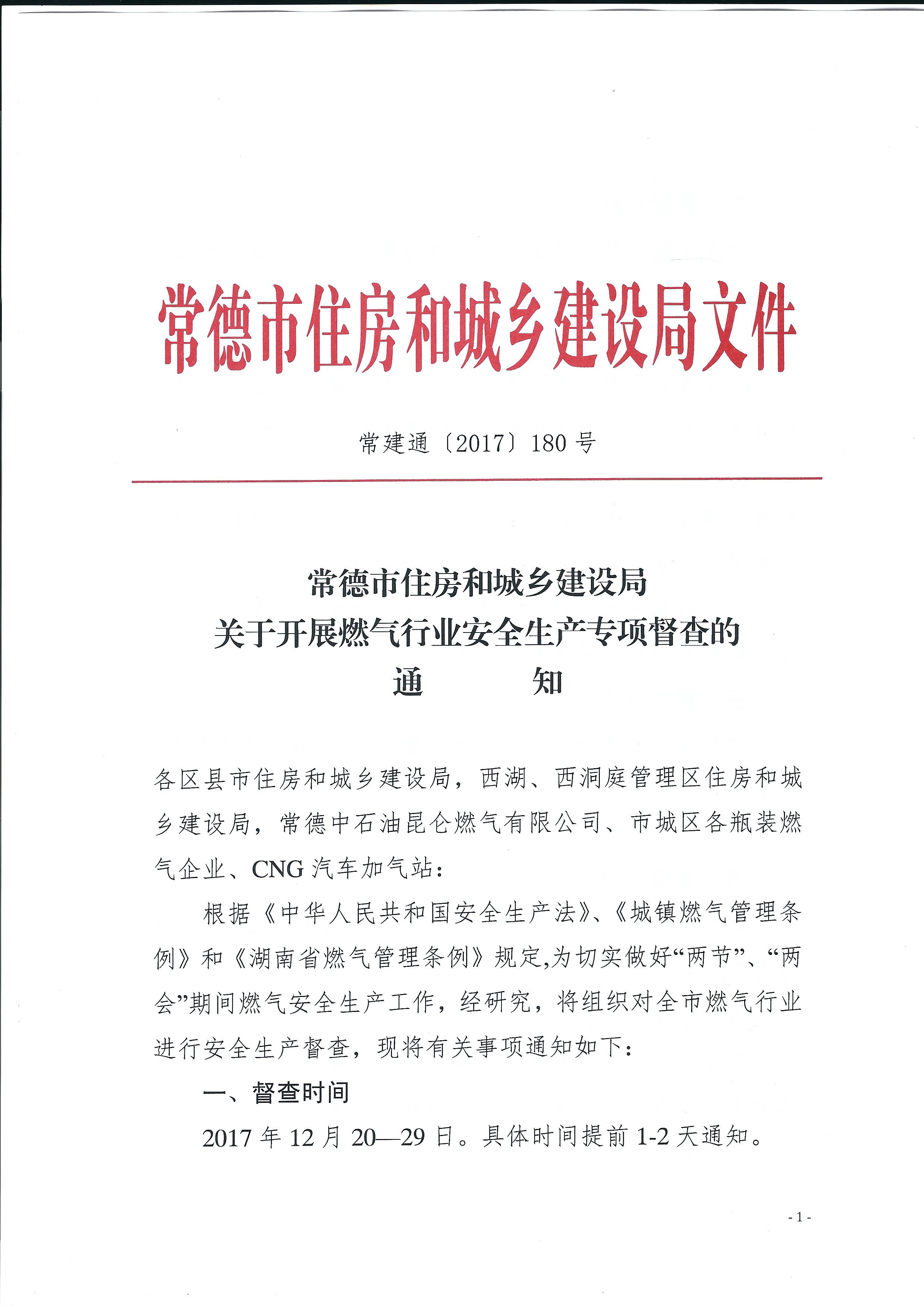 常德市住房和城乡建设局文件

常建通〔2017〕180号

常德市住房和城乡建设局
关于开展燃气行业安全生产专项督查的
通 知

各区县市住房和城乡建设局，西湖、西洞庭管理区住房和城乡建设局，常德中石油昆仑燃气有限公司、市城区各瓶装燃气企业、CNG汽车加气站：

根据《中华人民共和国安全生产法》、《城镇燃气管理条例》和《湖南省燃气管理条例》规定,为切实做好“两节”、“两会”期间燃气安全生产工作，经研究，将组织对全市燃气行业进行安全生产督查，现将有关事项通知如下：

一、督查时间

2017年12月20—29日。具体时间提前1-2天通知。

- 1 -